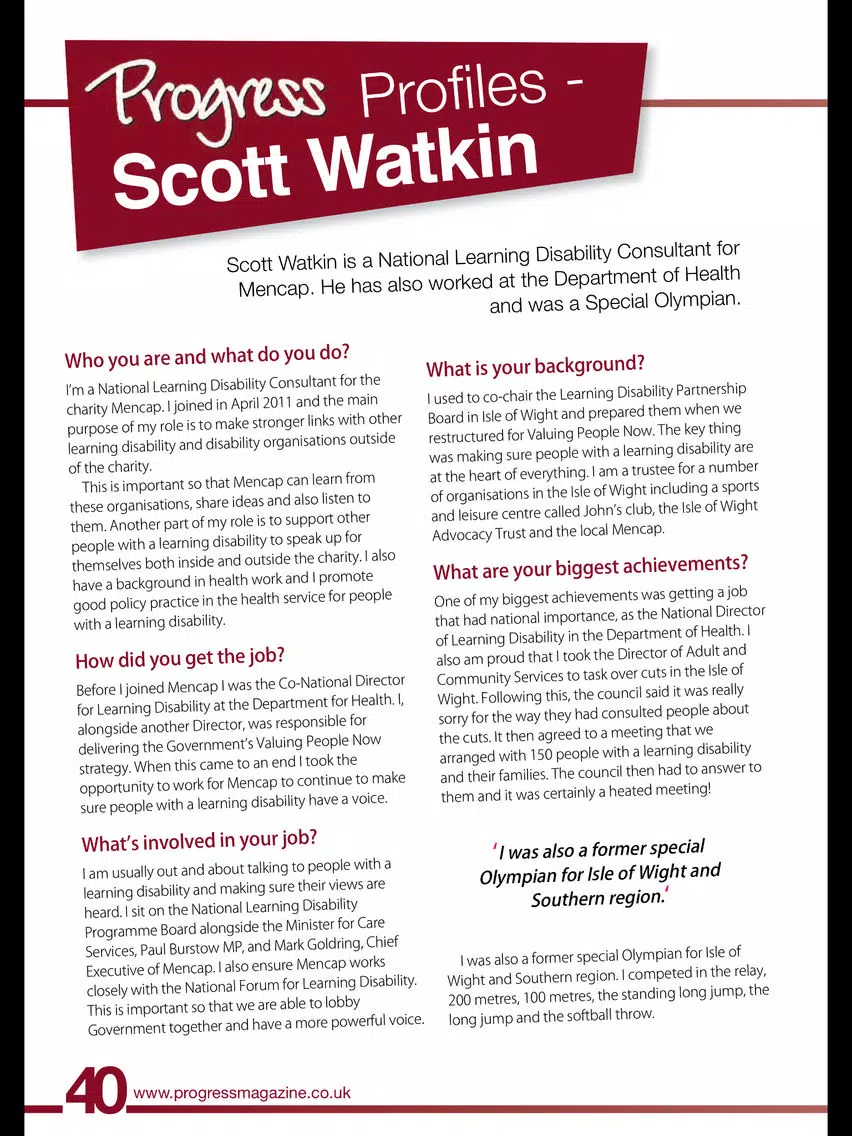 Progress Profiles - Scott Watkin

Scott Watkin is a National Learning Disability Consultant for Mencap. He has also worked at the Department of Health and was a Special Olympian.

Who you are and what do you do?

I'm a National Learning Disability Consultant for the charity Mencap. I joined in April 2011 and the main purpose of my role is to make stronger links with other learning disability and disability organisations outside of the charity.

This is important so that Mencap can learn from these organisations, share ideas and also listen to them. Another part of my role is to support other people with a learning disability to speak up for themselves both inside and outside the charity. I also have a background in health work and I promote good policy practice in the health service for people with a learning disability.

How did you get the job?

Before I joined Mencap I was the Co-National Director for Learning Disability at the Department for Health. I, alongside another Director, was responsible for delivering the Government's Valuing People Now strategy. When this came to an end I took the opportunity to work for Mencap to continue to make sure people with a learning disability have a voice.

What's involved in your job?

I am usually out and about talking to people with a learning disability and making sure their views are heard. I sit on the National Learning Disability Programme Board alongside the Minister for Care Services, Paul Burstow MP, and Mark Goldring, Chief Executive of Mencap. I also ensure Mencap works closely with the National Forum for Learning Disability. This is important so that we are able to lobby Government together and have a more powerful voice.

What is your background?

I used to co-chair the Learning Disability Partnership Board in Isle of Wight and prepared them when we restructured for Valuing People Now. The key thing was making sure people with a learning disability are at the heart of everything. I am a trustee for a number of organisations in the Isle of Wight including a sports and leisure centre called John's club, the Isle of Wight Advocacy Trust and the local Mencap.

What are your biggest achievements?

One of my biggest achievements was getting a job that had national importance, as the National Director of Learning Disability in the Department of Health. I also am proud that I took the Director of Adult and Community Services to task over cuts in the Isle of Wight. Following this, the council said it was really sorry for the way they had consulted people about the cuts. It then agreed to a meeting that we arranged with 150 people with a learning disability and their families. The council then had to answer to them and it was certainly a heated meeting!

'I was also a former special Olympian for Isle of Wight and Southern region.'

I was also a former special Olympian for Isle of Wight and Southern region. I competed in the relay, 200 metres, 100 metres, the standing long jump, the long jump and the softball throw.

40 www.progressmagazine.co.uk